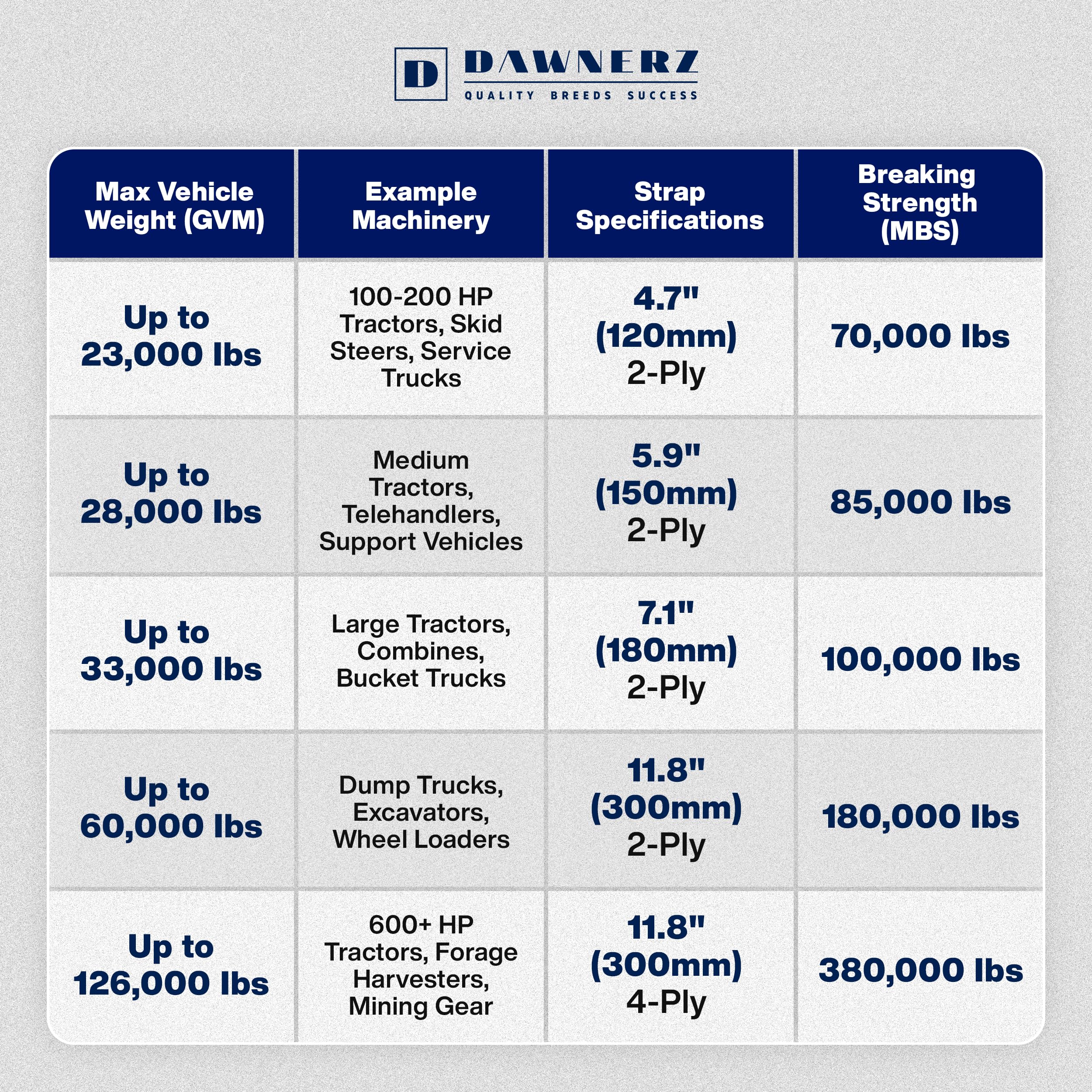 D DAWNERZ
QUALITY BREEDS SUCCESS

| Max Vehicle Weight (GVM) | Example Machinery | Strap Specifications | Breaking Strength (MBS) |
|---|---|---|---|
| Up to 23,000 lbs | 100-200 HP Tractors, Skid Steers, Service Trucks | 4.7" (120mm) 2-Ply | 70,000 lbs |
| Up to 28,000 lbs | Medium Tractors, Telehandlers, Support Vehicles | 5.9" (150mm) 2-Ply | 85,000 lbs |
| Up to 33,000 lbs | Large Tractors, Combines, Bucket Trucks | 7.1" (180mm) 2-Ply | 100,000 lbs |
| Up to 60,000 lbs | Dump Trucks, Excavators, Wheel Loaders | 11.8" (300mm) 2-Ply | 180,000 lbs |
| Up to 126,000 lbs | 600+ HP Tractors, Forage Harvesters, Mining Gear | 11.8" (300mm) 4-Ply | 380,000 lbs |